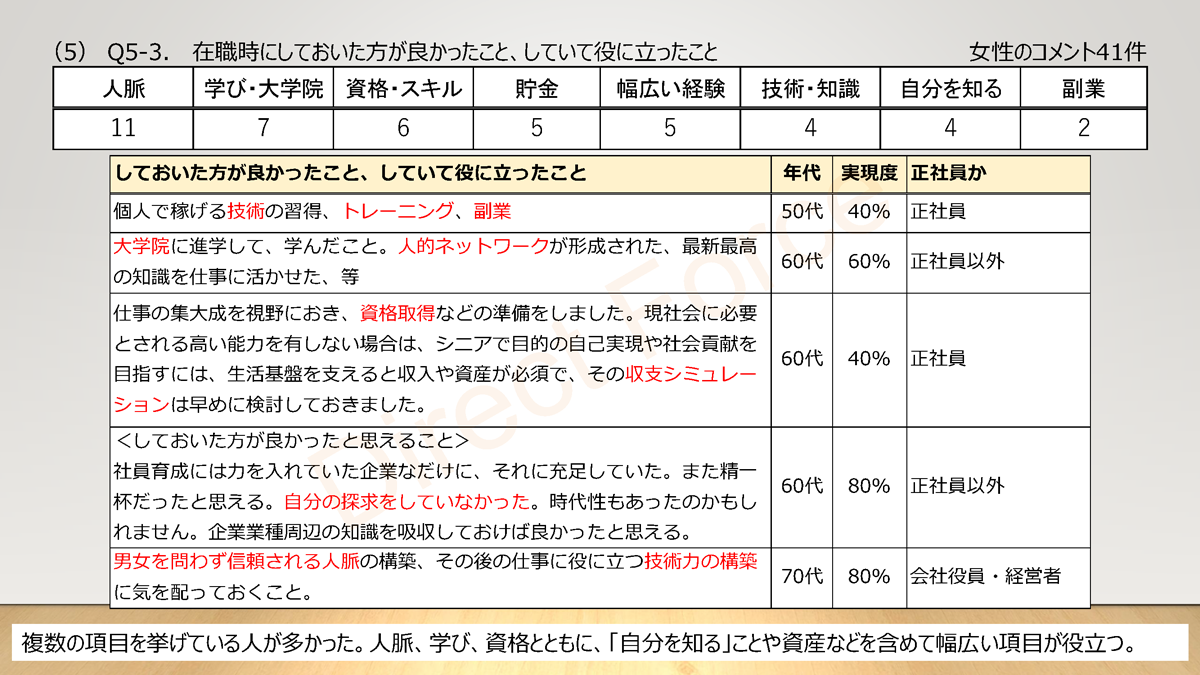 (5)　Q5-3.　在職時にしておいた方が良かったこと、していて役に立ったこと　女性のコメント41件

| 人脈 | 学び・大学院 | 資格・スキル | 貯金 | 幅広い経験 | 技術・知識 | 自分を知る | 副業 |
|---|---|---|---|---|---|---|---|
| 11 | 7 | 6 | 5 | 5 | 4 | 4 | 2 |

| しておいた方が良かったこと、していて役に立ったこと | 年代 | 実現度 | 正社員か |
|---|---|---|---|
| 個人で稼げる技術の習得、トレーニング、副業 | 50代 | 40% | 正社員 |
| 大学院に進学して、学んだこと。人的ネットワークが形成された、最新最高の知識を仕事に活かせた、等 | 60代 | 60% | 正社員以外 |
| 仕事の集大成を視野におき、資格取得などの準備をしました。現社会に必要とされる高い能力を有しない場合は、シニアで目的の自己実現や社会貢献を目指すには、生活基盤を支えると収入や資産が必須で、その収支シミュレーションは早めに検討しておきました。 | 60代 | 40% | 正社員 |
| <しておいた方が良かったと思えること> 社員育成には力を入れていた企業なだけに、それに充足していた。また精一杯だったと思える。自分の探求をしていなかった。時代性もあったのかもしれません。企業業種周辺の知識を吸収しておけば良かったと思える。 | 60代 | 80% | 正社員以外 |
| 男女を問わず信頼される人脈の構築、その後の仕事に役に立つ技術力の構築に気を配っておくこと。 | 70代 | 80% | 会社役員・経営者 |

複数の項目を挙げている人が多かった。人脈、学び、資格とともに、「自分を知る」ことや資産などを含めて幅広い項目が役立つ。